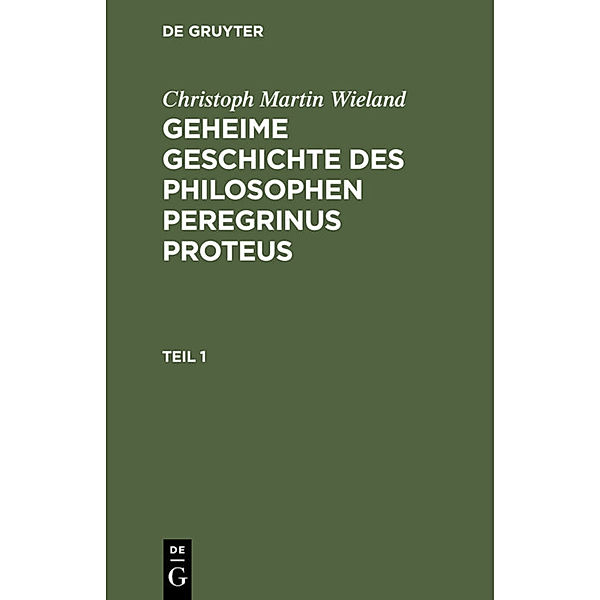 DE GRUYTER

Christoph Martin Wieland
GEHEIME GESCHICHTE DES PHILOSOPHEN PEREGRINUS PROTEUS

TEIL 1

DE
G